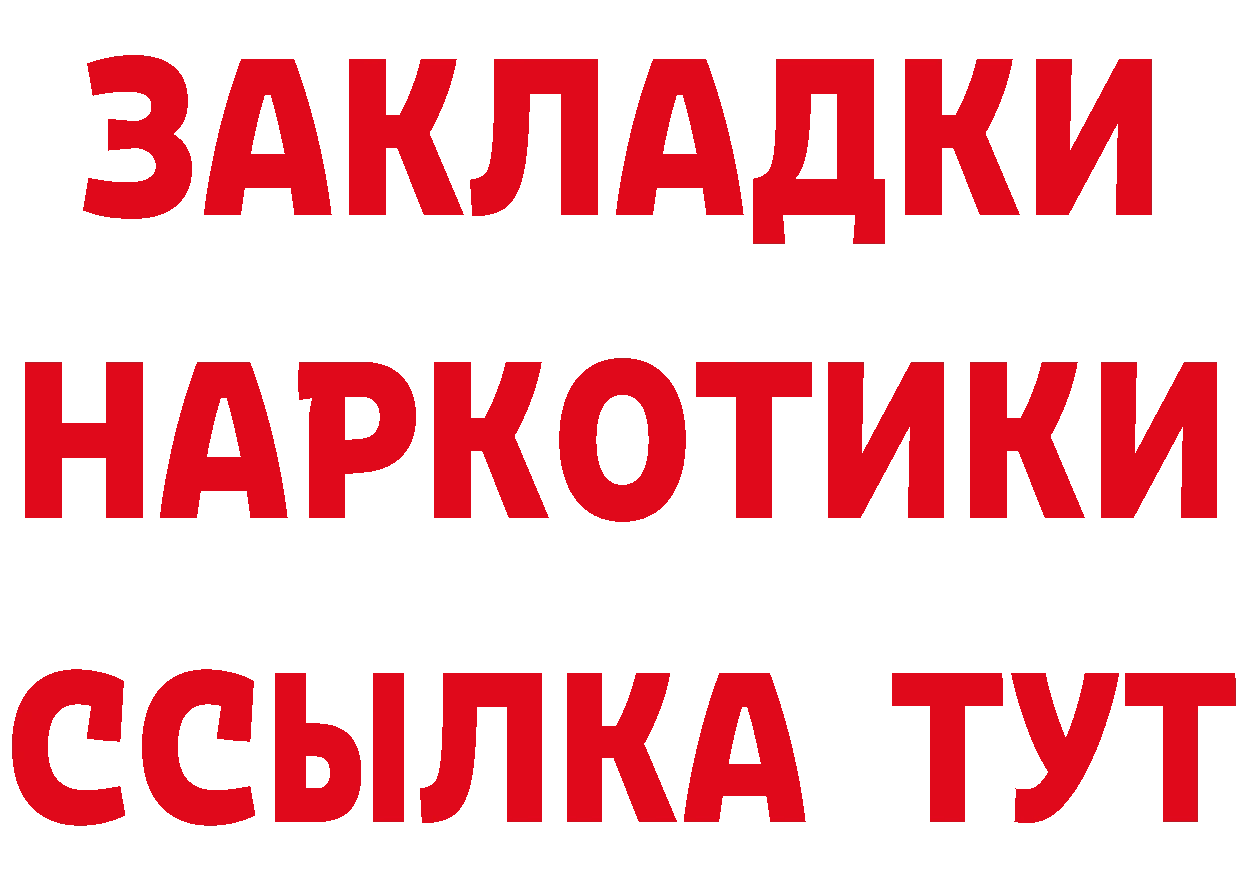 ЗАКЛАДКИ НАРКОТИКИ ССЫЛКА ТУТ